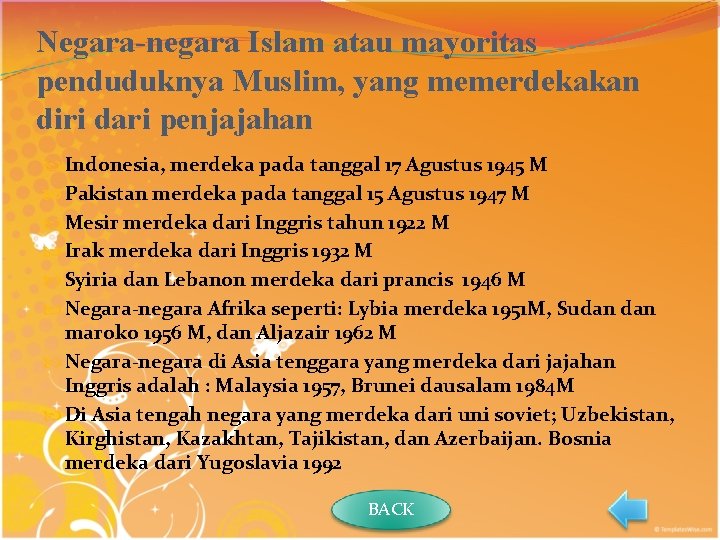 Negara-negara Islam atau mayoritas penduduknya Muslim, yang memerdekakan diri dari penjajahan

Indonesia, merdeka pada tanggal 17 Agustus 1945 M
Pakistan merdeka pada tanggal 15 Agustus 1947 M
Mesir merdeka dari Inggris tahun 1922 M
Irak merdeka dari Inggris 1932 M
Syiria dan Lebanon merdeka dari prancis 1946 M
Negara-negara Afrika seperti: Lybia merdeka 1951M, Sudan dan maroko 1956 M, dan Aljazair 1962 M
Negara-negara di Asia tenggara yang merdeka dari jajahan Inggris adalah : Malaysia 1957, Brunei dausalam 1984M
Di Asia tengah negara yang merdeka dari uni soviet; Uzbekistan, Kirghistan, Kazakhtan, Tajikistan, dan Azerbaijan. Bosnia merdeka dari Yugoslavia 1992

BACK

© TemplatesWise.com